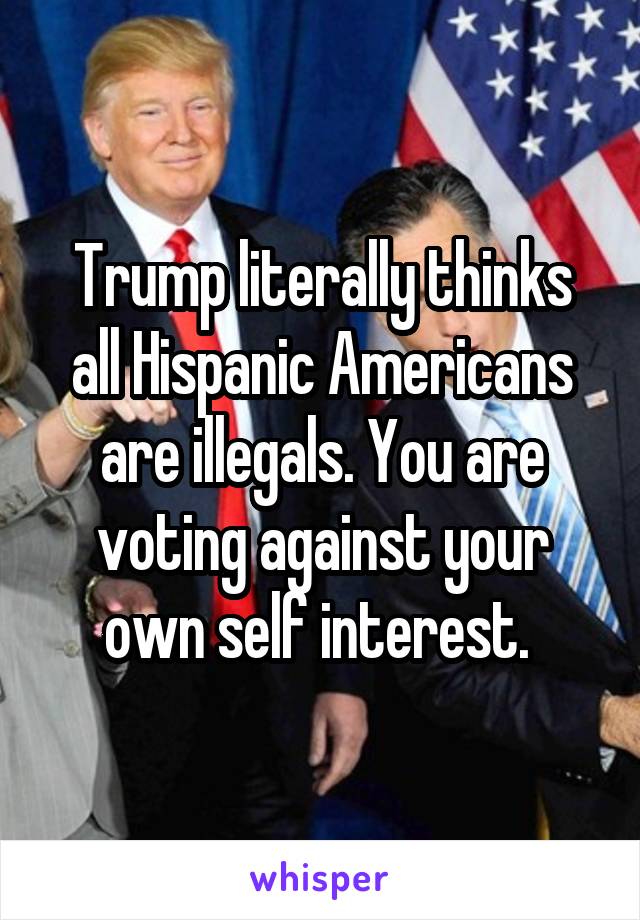 Trump literally thinks all Hispanic Americans are illegals. You are voting against your own self interest.

whisper